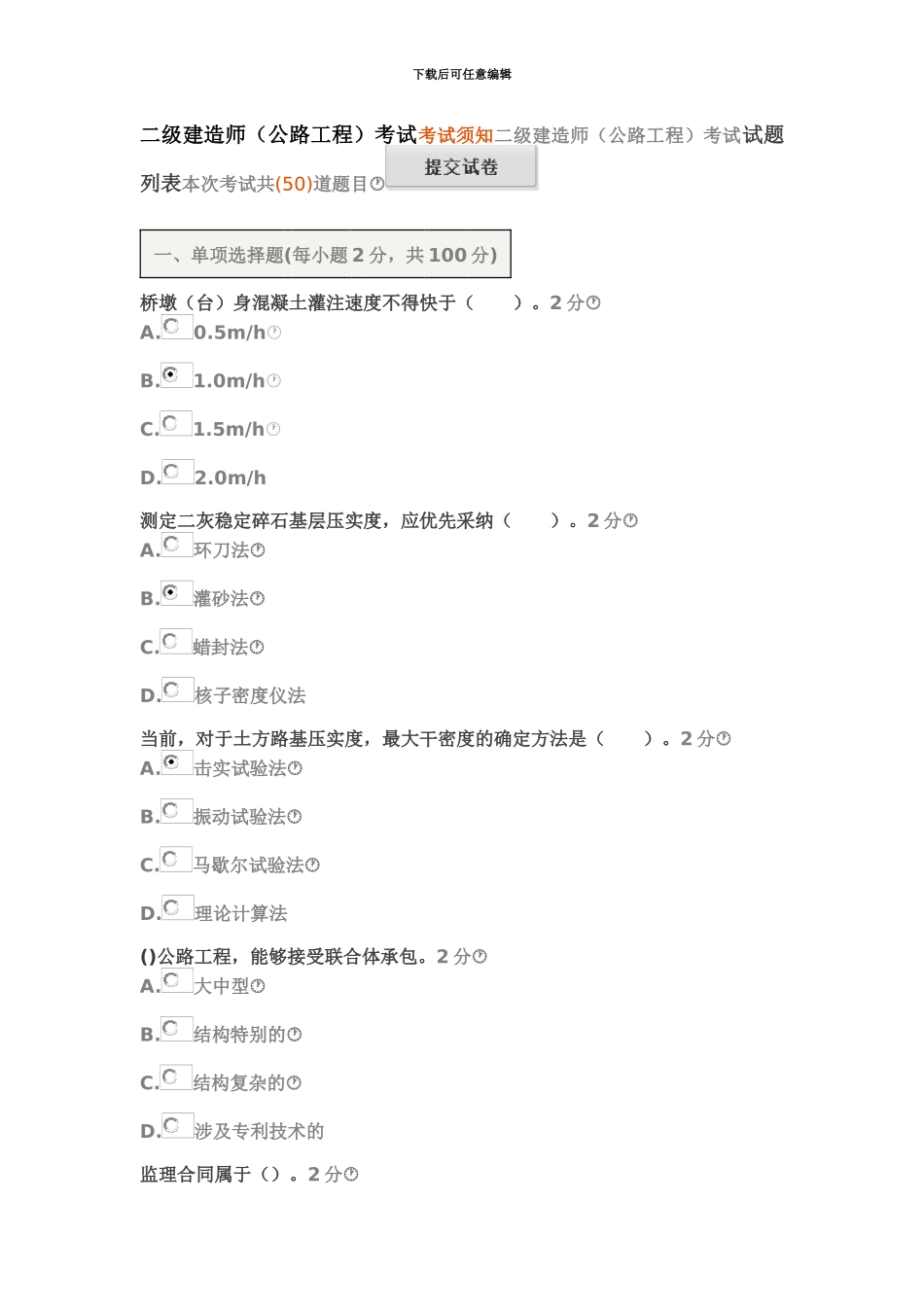 下载后可任意编辑

二级建造师（公路工程）考试考试须知二级建造师（公路工程）考试试题列表本次考试共(50)道题目

提交试卷

一、单项选择题(每小题 2 分，共 100 分)

桥墩（台）身混凝土灌注速度不得快于（ ）。2 分

A. 0.5m/h

B. 1.0m/h

C. 1.5m/h

D. 2.0m/h

测定二灰稳定碎石基层压实度，应优先采纳（ ）。2 分

A. 环刀法

B. 灌砂法

C. 蜡封法

D. 核子密度仪法

当前，对于土方路基压实度，最大干密度的确定方法是（ ）。2 分

A. 击实试验法

B. 振动试验法

C. 马歇尔试验法

D. 理论计算法

()公路工程，能够接受联合体承包。2 分

A. 大中型

B. 结构特别的

C. 结构复杂的

D. 涉及专利技术的

监理合同属于（）。2 分